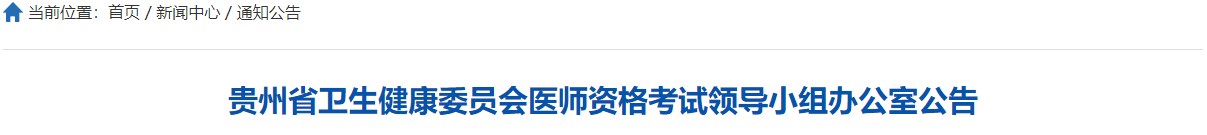 当前位置：首页 / 新闻中心 / 通知公告

贵州省卫生健康委员会医师资格考试领导小组办公室公告